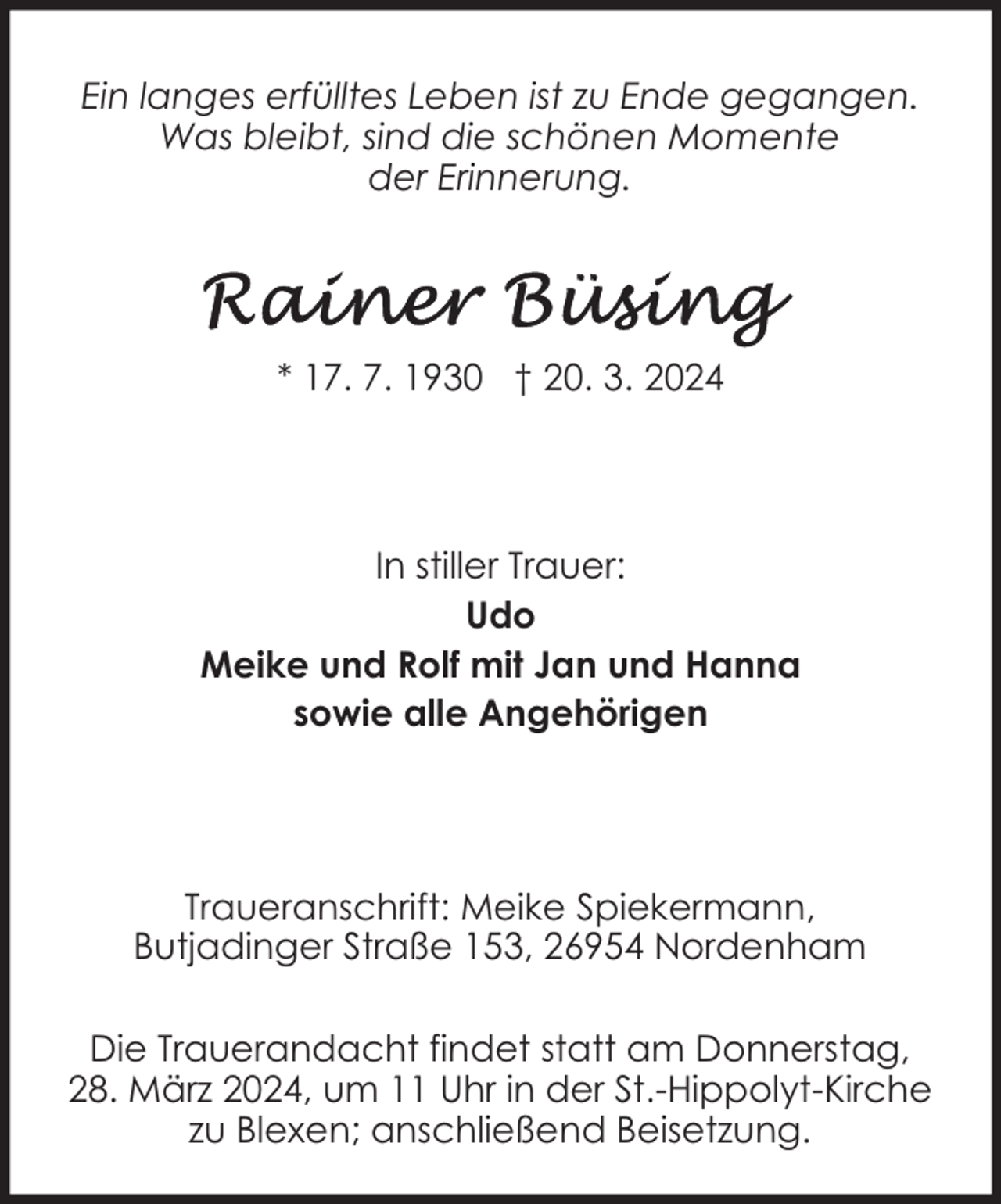 Ein langes erfülltes Leben ist zu Ende gegangen.
Was bleibt, sind die schönen Momente
der Erinnerung.

Rainer Büsing

* 17. 7. 1930 † 20. 3. 2024

In stiller Trauer:
Udo
Meike und Rolf mit Jan und Hanna
sowie alle Angehörigen

Traueranschrift: Meike Spiekermann,
Butjadinger Straße 153, 26954 Nordenham

Die Trauerandacht findet statt am Donnerstag,
28. März 2024, um 11 Uhr in der St.-Hippolyt-Kirche
zu Blexen; anschließend Beisetzung.